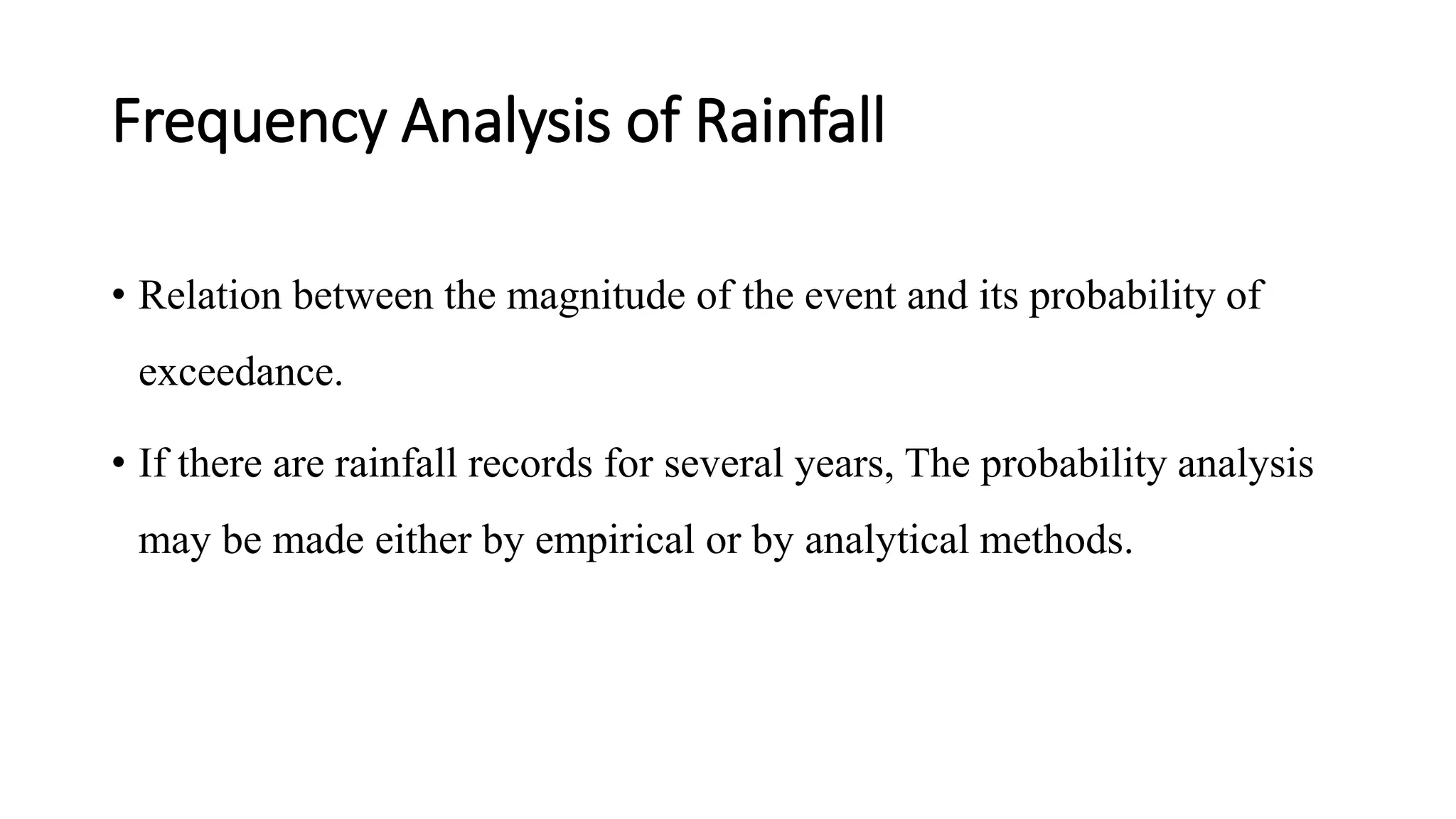 Frequency Analysis of Rainfall

• Relation between the magnitude of the event and its probability of exceedance.

• If there are rainfall records for several years, The probability analysis may be made either by empirical or by analytical methods.